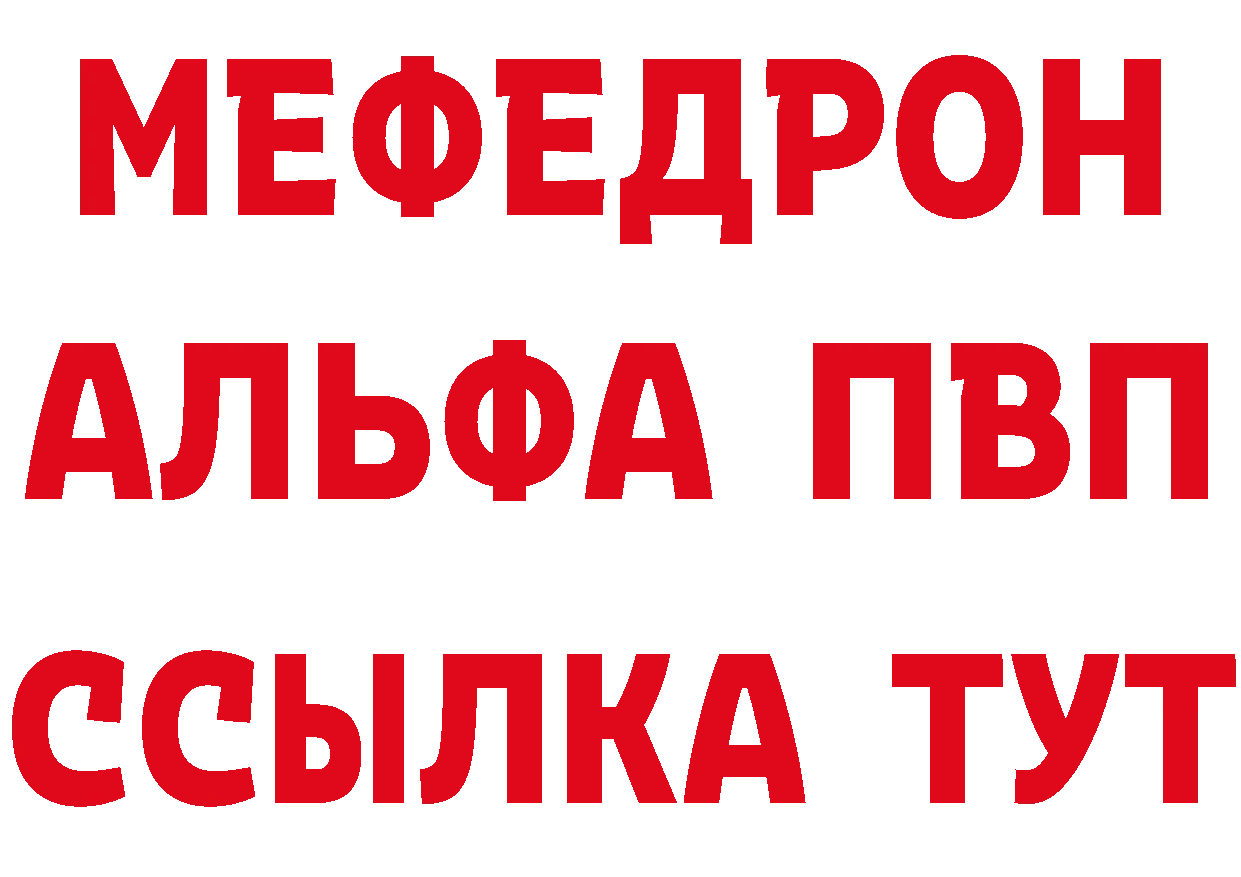 МЕФЕДРОН
АЛЬФА ПВП
ССЫЛКА ТУТ